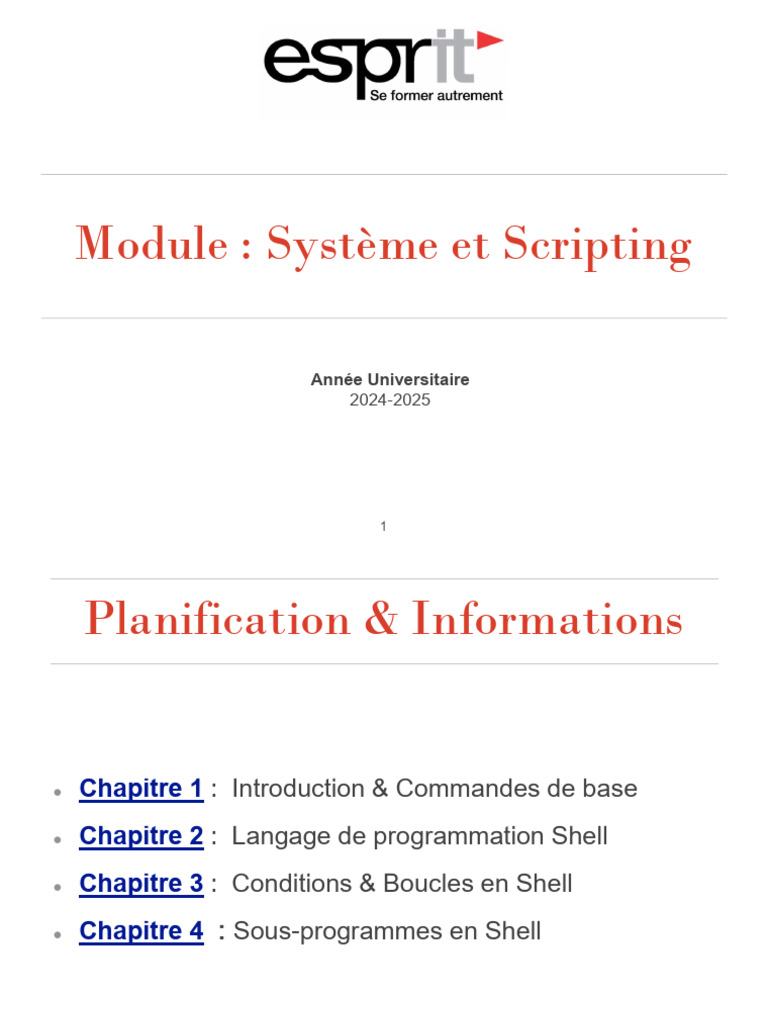 esprit
Se former autrement

Module : Système et Scripting

Année Universitaire
2024-2025

1

Planification & Informations

• Chapitre 1 : Introduction & Commandes de base
• Chapitre 2 : Langage de programmation Shell
• Chapitre 3 : Conditions & Boucles en Shell
• Chapitre 4 : Sous-programmes en Shell